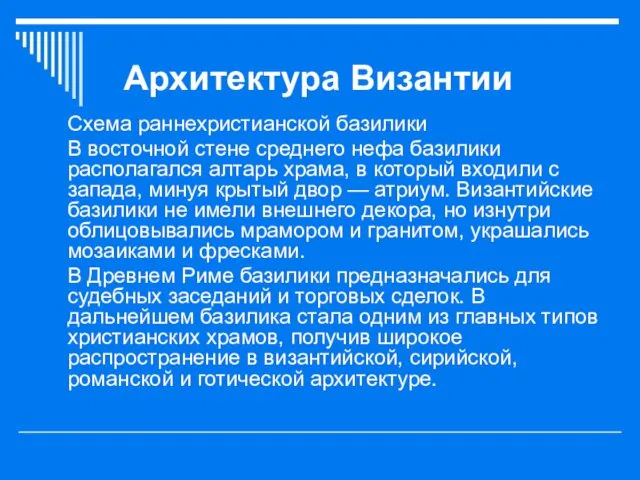 Архитектура Византии

Схема раннехристианской базилики

В восточной стене среднего нефа базилики располагался алтарь храма, в который входили с запада, минуя крытый двор — атриум. Византийские базилики не имели внешнего декора, но изнутри облицовывались мрамором и гранитом, украшались мозаиками и фресками.

В Древнем Риме базилики предназначались для судебных заседаний и торговых сделок. В дальнейшем базилика стала одним из главных типов христианских храмов, получив широкое распространение в византийской, сирийской, романской и готической архитектуре.